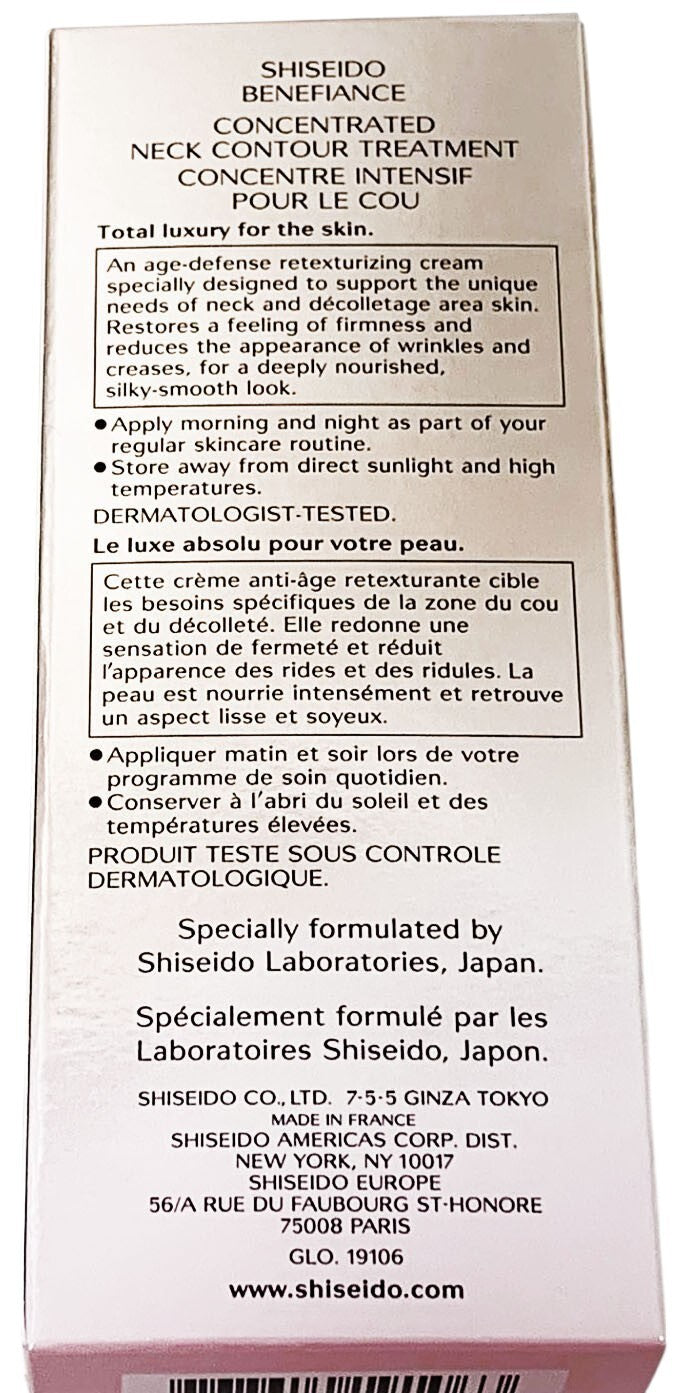 SHISEIDO
BENEFIANCE
CONCENTRATED
NECK CONTOUR TREATMENT
CONCENTRE INTENSIF
POUR LE COU

Total luxury for the skin.

An age-defense retexturizing cream specially designed to support the unique needs of neck and décolletage area skin. Restores a feeling of firmness and reduces the appearance of wrinkles and creases, for a deeply nourished, silky-smooth look.

● Apply morning and night as part of your regular skincare routine.
● Store away from direct sunlight and high temperatures.

DERMATOLOGIST-TESTED.

Le luxe absolu pour votre peau.

Cette crème anti-âge retexturante cible les besoins spécifiques de la zone du cou et du décolleté. Elle redonne une sensation de fermeté et réduit l'apparence des rides et des ridules. La peau est nourrie intensément et retrouve un aspect lisse et soyeux.

● Appliquer matin et soir lors de votre programme de soin quotidien.
● Conserver à l'abri du soleil et des températures élevées.

PRODUIT TESTE SOUS CONTROLE DERMATOLOGIQUE.

Specially formulated by Shiseido Laboratories, Japan.

Spécialement formulé par les Laboratoires Shiseido, Japon.

SHISEIDO CO., LTD. 7-5-5 GINZA TOKYO
MADE IN FRANCE
SHISEIDO AMERICAS CORP. DIST.
NEW YORK, NY 10017
SHISEIDO EUROPE
56/A RUE DU FAUBOURG ST-HONORE
75008 PARIS
GLO. 19106

www.shiseido.com